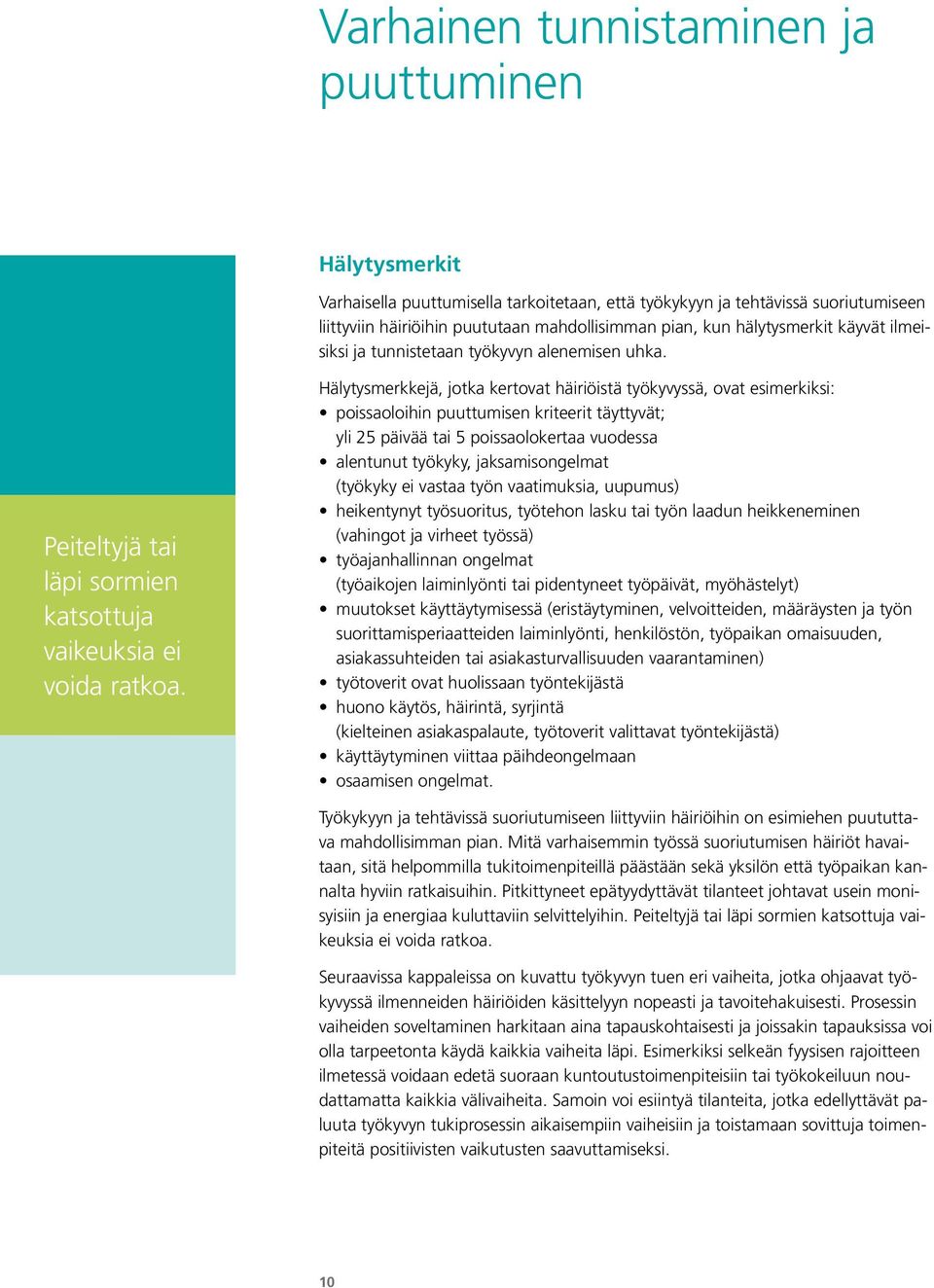 Varhainen tunnistaminen ja puuttuminen

Peiteltyjä tai läpi sormien katsottuja vaikeuksia ei voida ratkoa.

Hälytysmerkit

Varhaisella puuttumisella tarkoitetaan, että työkykyyn ja tehtävissä suoriutumiseen liittyviin häiriöihin puututaan mahdollisimman pian, kun hälytysmerkit käyvät ilmeisiksi ja tunnistetaan työkyvyn alenemisen uhka.

Hälytysmerkkejä, jotka kertovat häiriöistä työkyvyssä, ovat esimerkiksi:
• poissaoloihin puuttumisen kriteerit täyttyvät; yli 25 päivää tai 5 poissaolokertaa vuodessa
• alentunut työkyky, jaksamisongelmat (työkyky ei vastaa työn vaatimuksia, uupumus)
• heikentynyt työsuoritus, työtehon lasku tai työn laadun heikkeneminen (vahingot ja virheet työssä)
• työajanhallinnan ongelmat (työaikojen laiminlyönti tai pidentyneet työpäivät, myöhästelyt)
• muutokset käyttäytymisessä (eristäytyminen, velvoitteiden, määräysten ja työn suorittamisperiaatteiden laiminlyönti, henkilöstön, työpaikan omaisuuden, asiakassuhteiden tai asiakasturvallisuuden vaarantaminen)
• työtoverit ovat huolissaan työntekijästä
• huono käytös, häirintä, syrjintä (kielteinen asiakaspalaute, työtoverit valittavat työntekijästä)
• käyttäytyminen viittaa päihdeongelmaan
• osaamisen ongelmat.

Työkykyyn ja tehtävissä suoriutumiseen liittyviin häiriöihin on esimiehen puututtava mahdollisimman pian. Mitä varhaisemmin työssä suoriutumisen häiriöt havaitaan, sitä helpommilla tukitoimenpiteillä päästään sekä yksilön että työpaikan kannalta hyviin ratkaisuihin. Pitkittyneet epätyydyttävät tilanteet johtavat usein monisyisiin ja energiaa kuluttaviin selvittelyihin. Peiteltyjä tai läpi sormien katsottuja vaikeuksia ei voida ratkoa.

Seuraavissa kappaleissa on kuvattu työkyvyn tuen eri vaiheita, jotka ohjaavat työkyvyssä ilmenneiden häiriöiden käsittelyyn nopeasti ja tavoitehakuisesti. Prosessin vaiheiden soveltaminen harkitaan aina tapauskohtaisesti ja joissakin tapauksissa voi olla tarpeetonta käydä kaikkia vaiheita läpi. Esimerkiksi selkeän fyysisen rajoitteen ilmetessä voidaan edetä suoraan kuntoutustoimenpiteisiin tai työkokeiluun noudattamatta kaikkia välivaiheita. Samoin voi esiintyä tilanteita, jotka edellyttävät paluuta työkyvyn tukiprosessin aikaisempiin vaiheisiin ja toistamaan sovittuja toimenpiteitä positiivisten vaikutusten saavuttamiseksi.

10